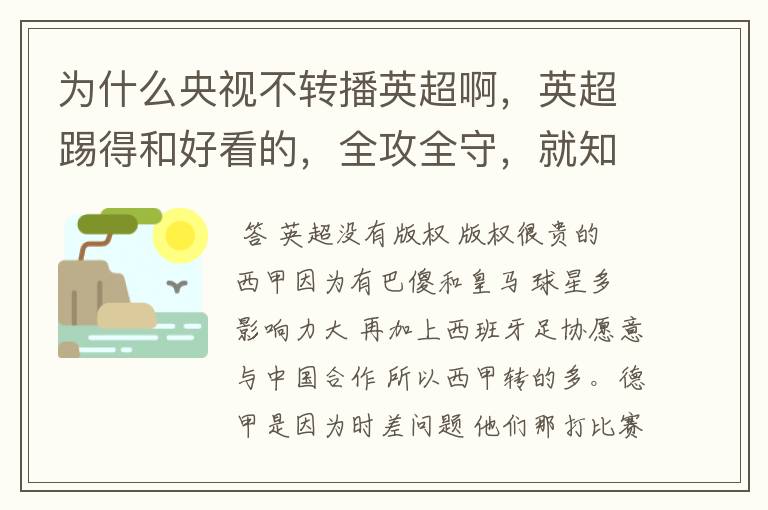 为什么央视不转播英超啊，英超踢得和好看的，全攻全守，就知

答 英超没有版权 版权很贵的 西甲因为有巴傻和皇马 球星多 影响力大 再加上西班牙足协愿意与中国合作 所以西甲转的多。德甲是因为时差问题 他们那打比赛